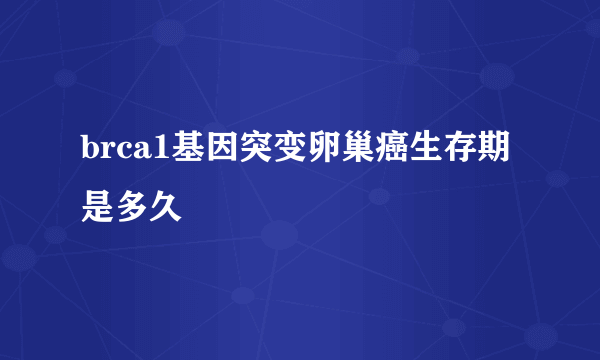 brca1基因突变卵巢癌生存期是多久